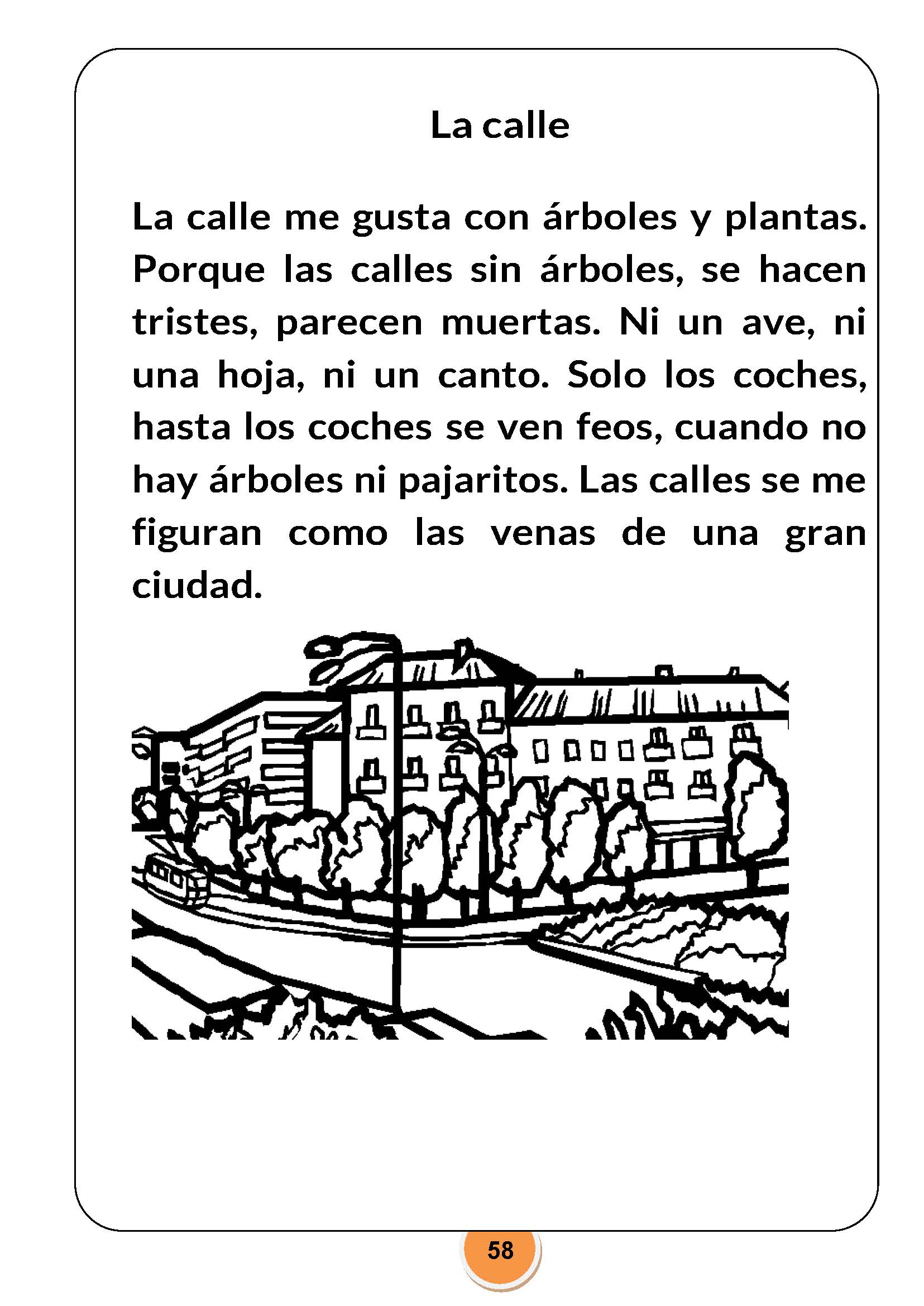 La calle

La calle me gusta con árboles y plantas. Porque las calles sin árboles, se hacen tristes, parecen muertas. Ni un ave, ni una hoja, ni un canto. Solo los coches, hasta los coches se ven feos, cuando no hay árboles ni pajaritos. Las calles se me figuran como las venas de una gran ciudad.

58